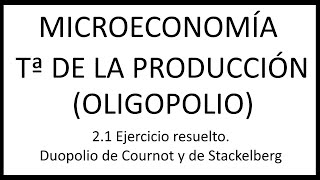 MICROECONOMÍA
Tª DE LA PRODUCCIÓN
(OLIGOPOLIO)

2.1 Ejercicio resuelto.
Duopolio de Cournot y de Stackelberg